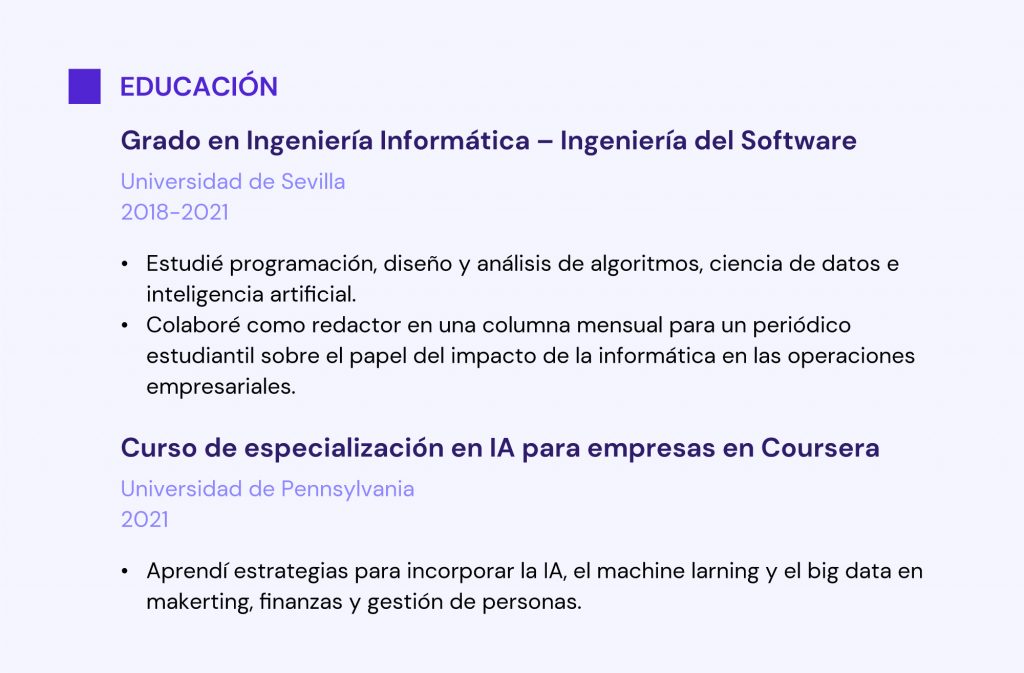 EDUCACIÓN

Grado en Ingeniería Informática – Ingeniería del Software

Universidad de Sevilla
2018-2021

• Estudié programación, diseño y análisis de algoritmos, ciencia de datos e inteligencia artificial.
• Colaboré como redactor en una columna mensual para un periódico estudiantil sobre el papel del impacto de la informática en las operaciones empresariales.

Curso de especialización en IA para empresas en Coursera

Universidad de Pennsylvania
2021

• Aprendí estrategias para incorporar la IA, el machine larning y el big data en makerting, finanzas y gestión de personas.